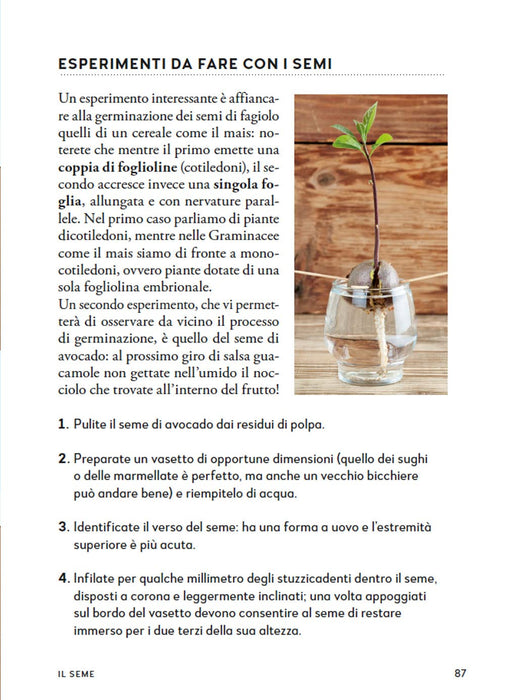 ESPERIMENTI DA FARE CON I SEMI

Un esperimento interessante è affiancare alla germinazione dei semi di fagiolo quelli di un cereale come il mais: noterete che mentre il primo emette una coppia di foglioline (cotiledoni), il secondo accresce invece una singola foglia, allungata e con nervature parallele. Nel primo caso parliamo di piante dicotiledoni, mentre nelle Graminacee come il mais siamo di fronte a monocotiledoni, ovvero piante dotate di una sola fogliolina embrionale.
Un secondo esperimento, che vi permetterà di osservare da vicino il processo di germinazione, è quello del seme di avocado: al prossimo giro di salsa guacamole non gettate nell'umido il nocciolo che trovate all'interno del frutto!

1. Pulite il seme di avocado dai residui di polpa.

2. Preparate un vasetto di opportune dimensioni (quello dei sughi o delle marmellate è perfetto, ma anche un vecchio bicchiere può andare bene) e riempitelo di acqua.

3. Identificate il verso del seme: ha una forma a uovo e l'estremità superiore è più acuta.

4. Infilate per qualche millimetro degli stuzzicadenti dentro il seme, disposti a corona e leggermente inclinati; una volta appoggiati sul bordo del vasetto devono consentire al seme di restare immerso per i due terzi della sua altezza.

IL SEME

87